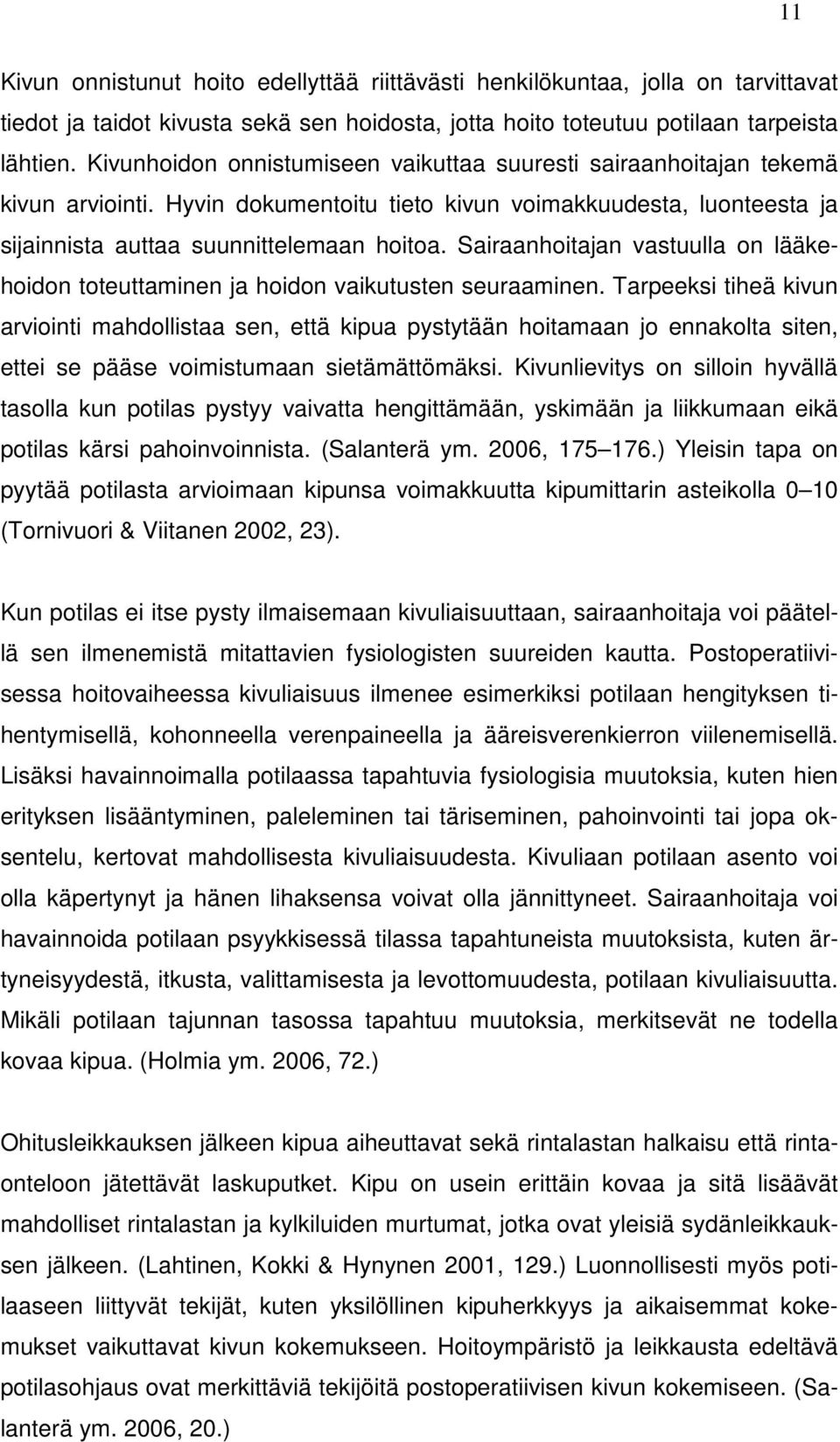 11

Kivun onnistunut hoito edellyttää riittävästi henkilökuntaa, jolla on tarvittavat tiedot ja taidot kivusta sekä sen hoidosta, jotta hoito toteutuu potilaan tarpeista lähtien. Kivunhoidon onnistumiseen vaikuttaa suuresti sairaanhoitajan tekemä kivun arviointi. Hyvin dokumentoitu tieto kivun voimakkuudesta, luonteesta ja sijainnista auttaa suunnittelemaan hoitoa. Sairaanhoitajan vastuulla on lääkehoidon toteuttaminen ja hoidon vaikutusten seuraaminen. Tarpeeksi tiheä kivun arviointi mahdollistaa sen, että kipua pystytään hoitamaan jo ennakolta siten, ettei se pääse voimistumaan sietämättömäksi. Kivunlievitys on silloin hyvällä tasolla kun potilas pystyy vaivatta hengittämään, yskimään ja liikkumaan eikä potilas kärsi pahoinvoinnista. (Salanterä ym. 2006, 175 176.) Yleisin tapa on pyytää potilasta arvioimaan kipunsa voimakkuutta kipumittarin asteikolla 0 10 (Tornivuori & Viitanen 2002, 23).

Kun potilas ei itse pysty ilmaisemaan kivuliaisuuttaan, sairaanhoitaja voi päätellä sen ilmenemistä mitattavien fysiologisten suureiden kautta. Postoperatiivisessa hoitovaiheessa kivuliaisuus ilmenee esimerkiksi potilaan hengityksen tihentymisellä, kohonneella verenpaineella ja ääreisverenkierron viilenemisellä. Lisäksi havainnoimalla potilaassa tapahtuvia fysiologisia muutoksia, kuten hien erityksen lisääntyminen, paleleminen tai täriseminen, pahoinvointi tai jopa oksentelu, kertovat mahdollisesta kivuliaisuudesta. Kivuliaan potilaan asento voi olla käpertynyt ja hänen lihaksensa voivat olla jännittyneet. Sairaanhoitaja voi havainnoida potilaan psyykkisessä tilassa tapahtuneista muutoksista, kuten ärtyneisyydestä, itkusta, valittamisesta ja levottomuudesta, potilaan kivuliaisuutta. Mikäli potilaan tajunnan tasossa tapahtuu muutoksia, merkitsevät ne todella kovaa kipua. (Holmia ym. 2006, 72.)

Ohitusleikkauksen jälkeen kipua aiheuttavat sekä rintalastan halkaisu että rintaonteloon jätettävät laskuputket. Kipu on usein erittäin kovaa ja sitä lisäävät mahdolliset rintalastan ja kylkiluiden murtumat, jotka ovat yleisiä sydänleikkauksen jälkeen. (Lahtinen, Kokki & Hynynen 2001, 129.) Luonnollisesti myös potilaaseen liittyvät tekijät, kuten yksilöllinen kipuherkkyys ja aikaisemmat kokemukset vaikuttavat kivun kokemukseen. Hoitoympäristö ja leikkausta edeltävä potilasohjaus ovat merkittäviä tekijöitä postoperatiivisen kivun kokemiseen. (Salanterä ym. 2006, 20.)